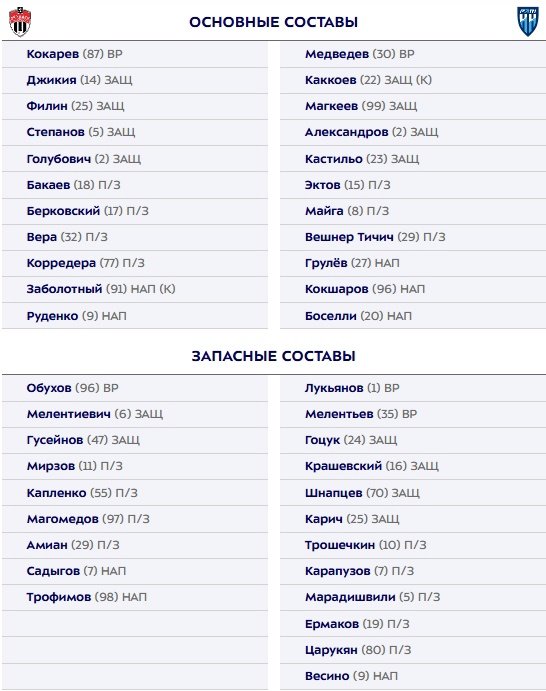 ОСНОВНЫЕ СОСТАВЫ

Кокарев (87) ВР
Джикия (14) ЗАЩ
Филин (25) ЗАЩ
Степанов (5) ЗАЩ
Голубович (2) ЗАЩ
Бакаев (18) П/З
Берковский (17) П/З
Вера (32) П/З
Корредера (77) П/З
Заболотный (91) НАП (К)
Руденко (9) НАП

Медведев (30) ВР
Каккоев (22) ЗАЩ (К)
Магкеев (99) ЗАЩ
Александров (2) ЗАЩ
Кастильо (23) ЗАЩ
Эктов (15) П/З
Майга (8) П/З
Вешнер Тичич (29) П/З
Грулёв (27) НАП
Кокшаров (96) НАП
Боселли (20) НАП

ЗАПАСНЫЕ СОСТАВЫ

Обухов (96) ВР
Мелентиевич (6) ЗАЩ
Гусейнов (47) ЗАЩ
Мирзов (11) П/З
Капленко (55) П/З
Магомедов (97) П/З
Амиан (29) П/З
Садыгов (7) НАП
Трофимов (98) НАП

Лукьянов (1) ВР
Мелентьев (35) ВР
Гоцук (24) ЗАЩ
Крашевский (16) ЗАЩ
Шнапцев (70) ЗАЩ
Карич (25) ЗАЩ
Трошечкин (10) П/З
Карапузов (7) П/З
Марадишвили (5) П/З
Ермаков (19) П/З
Царукян (80) П/З
Весино (9) НАП